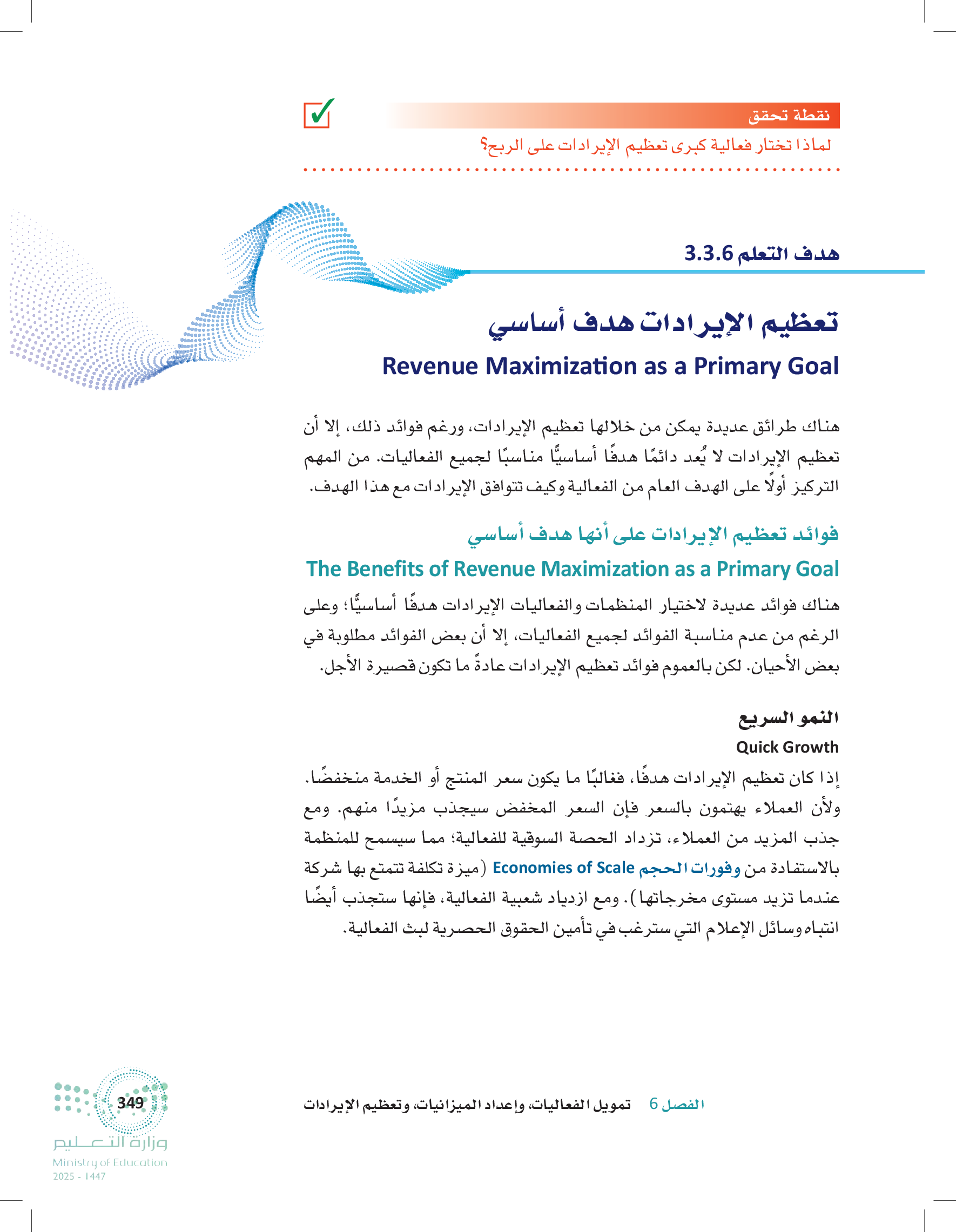 نقطة تحقق
لماذا تختار فعالية كبرى تعظيم الإيرادات على الربح؟

هدف التعلم 3.3.6

تعظيم الإيرادات هدف أساسي
Revenue Maximization as a Primary Goal

هناك طرائق عديدة يمكن من خلالها تعظيم الإيرادات، ورغم فوائد ذلك، إلا أن تعظيم الإيرادات لا يُعد دائمًا هدفًا أساسيًّا مناسبًا لجميع الفعاليات. من المهم التركيز أولًا على الهدف العام من الفعالية وكيف تتوافق الإيرادات مع هذا الهدف.

فوائد تعظيم الإيرادات على أنها هدف أساسي
The Benefits of Revenue Maximization as a Primary Goal

هناك فوائد عديدة لاختيار المنظمات والفعاليات الإيرادات هدفًا أساسيًّا؛ وعلى الرغم من عدم مناسبة الفوائد لجميع الفعاليات، إلا أن بعض الفوائد مطلوبة في بعض الأحيان. لكن بالعموم فوائد تعظيم الإيرادات عادةً ما تكون قصيرة الأجل.

النمو السريع
Quick Growth

إذا كان تعظيم الإيرادات هدفًا، فغالبًا ما يكون سعر المنتج أو الخدمة منخفضًا. ولأن العملاء يهتمون بالسعر فإن السعر المخفض سيجذب مزيدًا منهم. ومع جذب المزيد من العملاء، تزداد الحصة السوقية للفعالية؛ مما سيسمح للمنظمة بالاستفادة من وفورات الحجم Economies of Scale (ميزة تكلفة تتمتع بها شركة عندما تزيد مستوى مخرجاتها). ومع ازدياد شعبية الفعالية، فإنها ستجذب أيضًا انتباه وسائل الإعلام التي سترغب في تأمين الحقوق الحصرية لبث الفعالية.

الفصل 6 تمويل الفعاليات، وإعداد الميزانيات، وتعظيم الإيرادات

349
وزارة التعليم
Ministry of Education
2025 - 1447